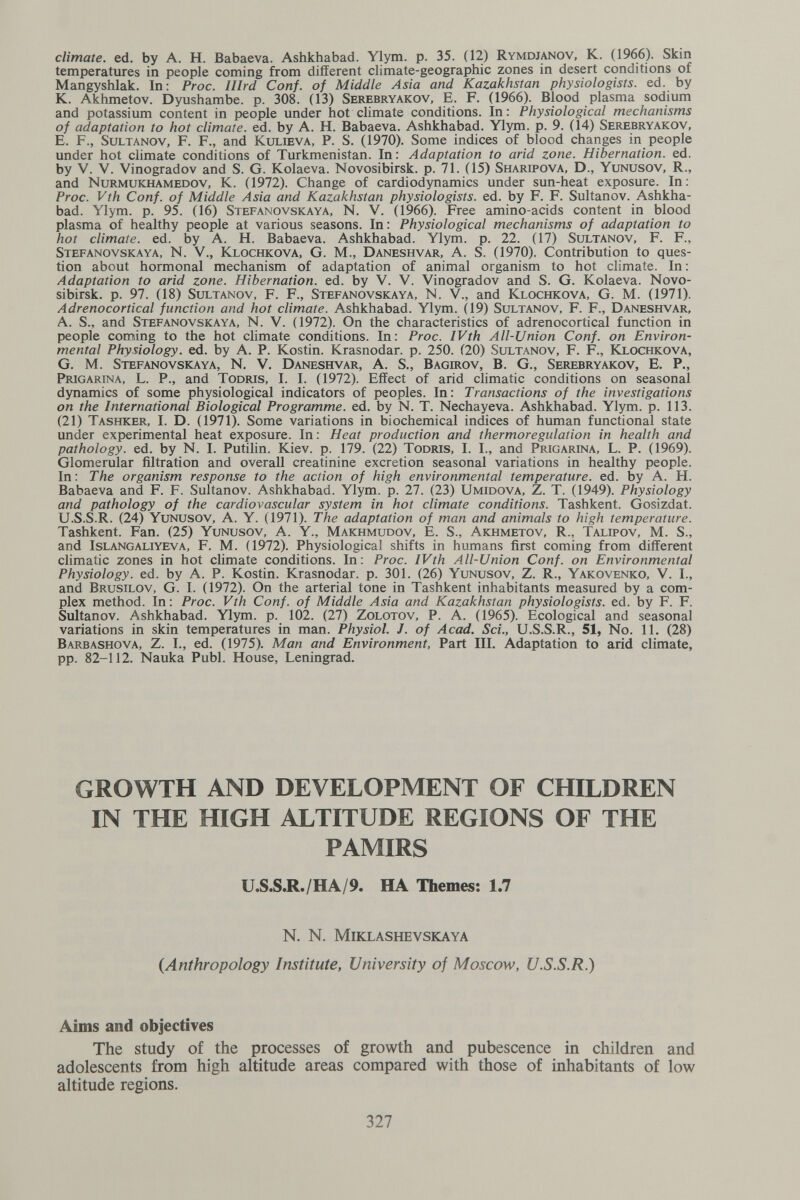 climate. ed. by A. H. Babaeva. Ashkhabad. Ylym. p. 35. (12) Rymdjanov, K. (1966). Skin temperatures in people coming from different climate-geographic zones in desert conditions of Mangyshlak. In: Proc. IIIrd Conf. of Middle Asia and Kazakhstan physiologists. ed. by K. Akhmetov. Dyushambe. p. 308. (13) Serebryakov, E. F. (1966). Blood plasma sodium and potassium content in people under hot climate conditions. In: Physiological mechanisms of adaptation to hot climate. ed. by A. H. Babaeva. Ashkhabad. Ylym. p. 9. (14) Serebryakov, E. F., Sultanov, F. F., and Kulieva, P. S. (1970). Some indices of blood changes in people under hot climate conditions of Turkmenistan. In: Adaptation to arid zone. Hibernation. ed. by V. V. Vinogradov and S. G. Kolaeva. Novosibirsk. p. 71. (15) Sharipova, D., Yunusov, R., and Nurmukhamedov, K. (1972). Change of cardiodynamics under sun-heat exposure. In: Proc. Vth Conf. of Middle Asia and Kazakhstan physiologists. ed. by F. F. Sultanov. Ashkhabad. Ylym. p. 95. (16) Stefanovskaya, N. V. (1966). Free amino-acids content in blood plasma of healthy people at various seasons. In: Physiological mechanisms of adaptation to hot climate. ed. by A. H. Babaeva. Ashkhabad. Ylym. p. 22. (17) Sultanov, F. F., Stefanovskaya, N. V., Klochkova, G. M., Daneshvar, A. S. (1970). Contribution to question about hormonal mechanism of adaptation of animal organism to hot climate. In: Adaptation to arid zone. Hibernation. ed. by V. V. Vinogradov and S. G. Kolaeva. Novosibirsk. p. 97. (18) Sultanov, F. F., Stefanovskaya, N. V., and Klochkova, G. M. (1971). Adrenocortical function and hot climate. Ashkhabad. Ylym. (19) Sultanov, F. F., Daneshvar, A. S., and Stefanovskaya, N. V. (1972). On the characteristics of adrenocortical function in people coming to the hot climate conditions. In: Proc. IVth All-Union Conf. on Environmental Physiology. ed. by A. P. Kostin. Krasnodar. p. 250. (20) Sultanov, F. F., Klochkova, G. M. Stefanovskaya, N. V. Daneshvar, A. S., Bagirov, B. G., Serebryakov, E. P., Prigarina, L. P., and Todris, I. I. (1972). Effect of arid climatic conditions on seasonal dynamics of some physiological indicators of peoples. In: Transactions of the investigations on the International Biological Programme. ed. by N. T. Nechayeva. Ashkhabad. Ylym. p. 113. (21) Tashker, I. D. (1971). Some variations in biochemical indices of human functional state under experimental heat exposure. In: Heat production and thermoregulation in health and pathology. ed. by N. I. Putilin. Kiev. p. 179. (22) Todris, I. I., and Prigarina, L. P. (1969). Glomerular filtration and overall creatinine excretion seasonal variations in healthy people. In: The organism response to the action of high environmental temperature. ed. by A. H. Babaeva and F. F. Sultanov. Ashkhabad. Ylym. p. 27. (23) Umidova, Z. T. (1949). Physiology and pathology of the cardiovascular system in hot climate conditions. Tashkent. Gosizdat. U.S.S.R. (24) Yunusov, A. Y. (1971). The adaptation of man and animals to high temperature. Tashkent. Fan. (25) Yunusov, A. Y., Makhmudov, E. S., Akhmetov, R., Talipov, M. S., and Islangaliyeva, F. M. (1972). Physiological shifts in humans first coming from different climatic zones in hot climate conditions. In: Proc. IVth All-Union Conf. on Environmental Physiology. ed. by A. P. Kostin. Krasnodar. p. 301. (26) Yunusov, Z. R., Yakovenko, V. I., and Brusilov, G. I. (1972). On the arterial tone in Tashkent inhabitants measured by a complex method. In: Proc. Vth Conf. of Middle Asia and Kazakhstan physiologists. ed. by F. F. Sultanov. Ashkhabad. Ylym. p. 102. (27) Zolotov, P. A. (1965). Ecological and seasonal variations in skin temperatures in man. Physiol. J. of Acad. Sci., U.S.S.R., 51, No. 11. (28) Barbashova, Z. I., ed. (1975). Man and Environment, Part III. Adaptation to arid climate, pp. 82–112. Nauka Publ. House, Leningrad.

GROWTH AND DEVELOPMENT OF CHILDREN IN THE HIGH ALTITUDE REGIONS OF THE PAMIRS

U.S.S.R./HA/9. HA Themes: 1.7

N. N. Miklashevskaya

(Anthropology Institute, University of Moscow, U.S.S.R.)

Aims and objectives

The study of the processes of growth and pubescence in children and adolescents from high altitude areas compared with those of inhabitants of low altitude regions.

327